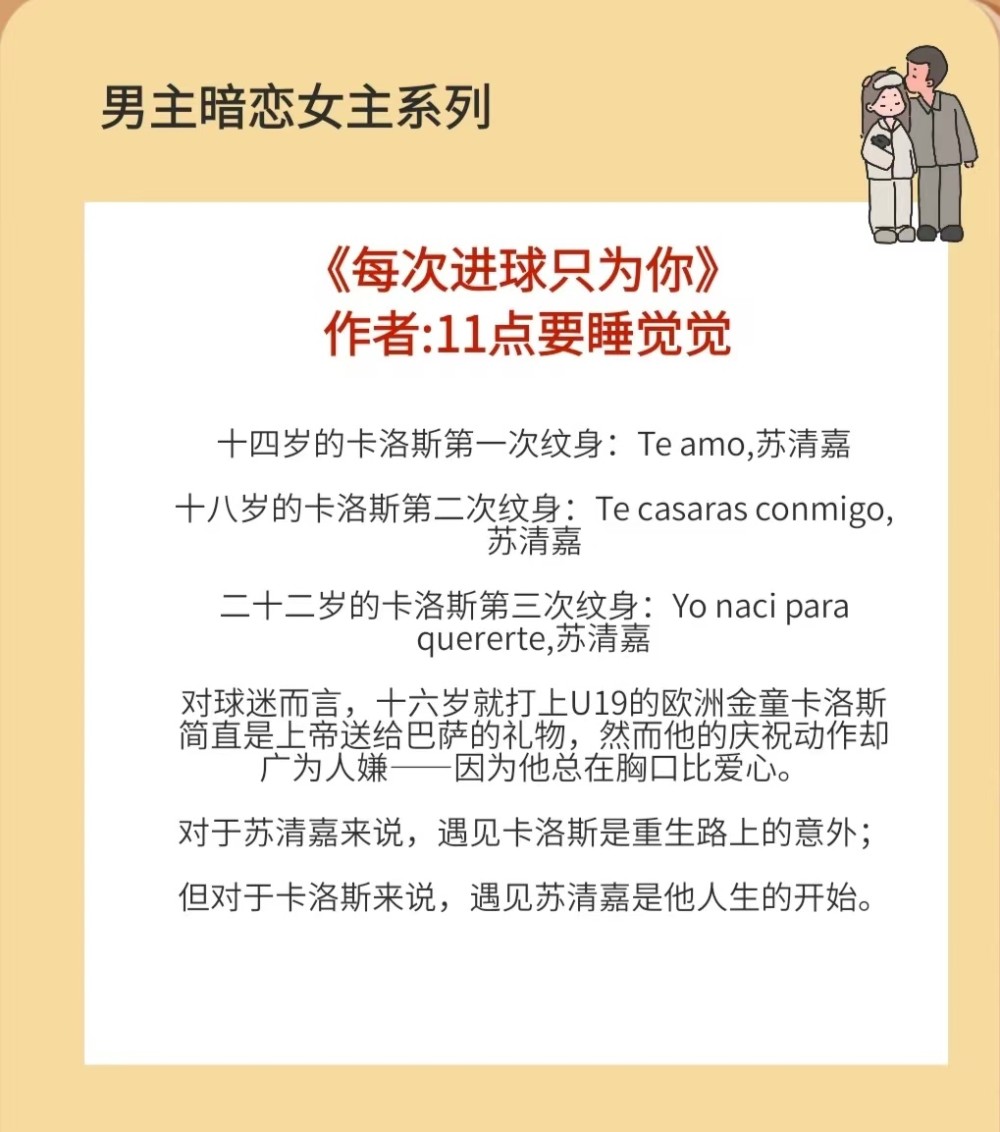 男主暗恋女主系列

《每次进球只为你》
作者:11点要睡觉觉

十四岁的卡洛斯第一次纹身：Te amo,苏清嘉

十八岁的卡洛斯第二次纹身：Te casaras conmigo,苏清嘉

二十二岁的卡洛斯第三次纹身：Yo naci para quererte,苏清嘉

对球迷而言，十六岁就打上U19的欧洲金童卡洛斯简直是上帝送给巴萨的礼物，然而他的庆祝动作却广为人嫌——因为他总在胸口比爱心。

对于苏清嘉来说，遇见卡洛斯是重生路上的意外；

但对于卡洛斯来说，遇见苏清嘉是他人生的开始。